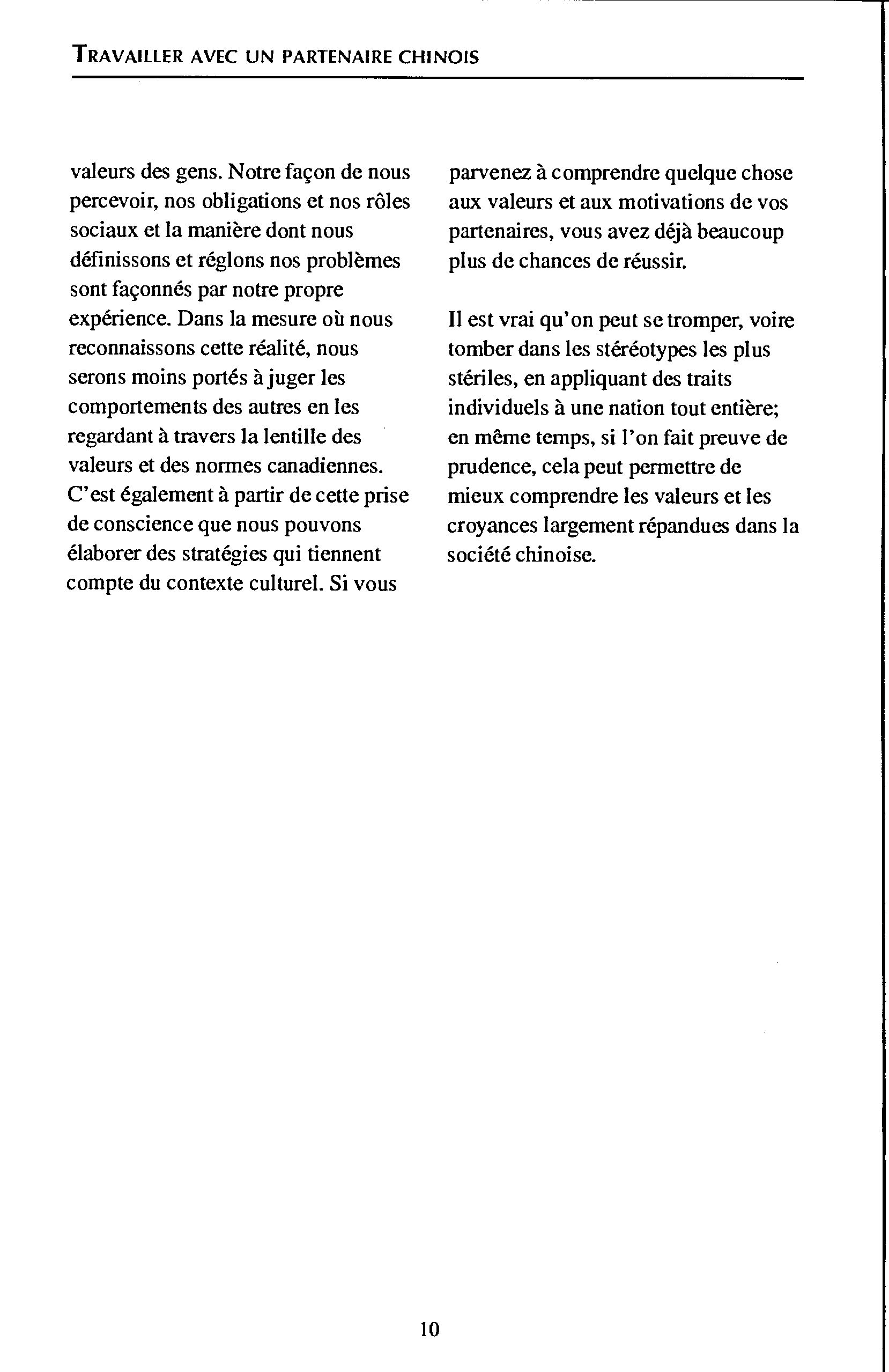 TRAVAILLER AVEC UN PARTENAIRE CHINOIS

valeurs des gens. Notre façon de nous percevoir, nos obligations et nos rôles sociaux et la manière dont nous définissons et réglons nos problèmes sont façonnés par notre propre expérience. Dans la mesure où nous reconnaissons cette réalité, nous serons moins portés à juger les comportements des autres en les regardant à travers la lentille des valeurs et des normes canadiennes. C'est également à partir de cette prise de conscience que nous pouvons élaborer des stratégies qui tiennent compte du contexte culturel. Si vous parvenez à comprendre quelque chose aux valeurs et aux motivations de vos partenaires, vous avez déjà beaucoup plus de chances de réussir.

Il est vrai qu'on peut se tromper, voire tomber dans les stéréotypes les plus stériles, en appliquant des traits individuels à une nation tout entière; en même temps, si l'on fait preuve de prudence, cela peut permettre de mieux comprendre les valeurs et les croyances largement répandues dans la société chinoise.

10